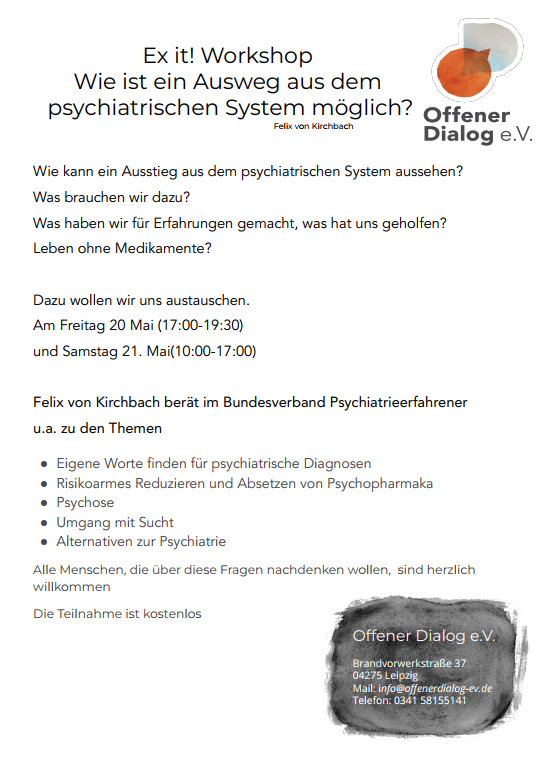 Ex it! Workshop
Wie ist ein Ausweg aus dem psychiatrischen System möglich?
Felix von Kirchbach

Offener Dialog e.V.

Wie kann ein Ausstieg aus dem psychiatrischen System aussehen?
Was brauchen wir dazu?
Was haben wir für Erfahrungen gemacht, was hat uns geholfen?
Leben ohne Medikamente?

Dazu wollen wir uns austauschen.
Am Freitag 20 Mai (17:00-19:30)
und Samstag 21. Mai(10:00-17:00)

Felix von Kirchbach berät im Bundesverband Psychiatrieerfahrener u.a. zu den Themen

- Eigene Worte finden für psychiatrische Diagnosen
- Risikoarmes Reduzieren und Absetzen von Psychopharmaka
- Psychose
- Umgang mit Sucht
- Alternativen zur Psychiatrie

Alle Menschen, die über diese Fragen nachdenken wollen, sind herzlich willkommen

Die Teilnahme ist kostenlos

Offener Dialog e.V.

Brandvorwerkstraße 37
04275 Leipzig
Mail: info@offenerdialog-ev.de
Telefon: 0341 58155141